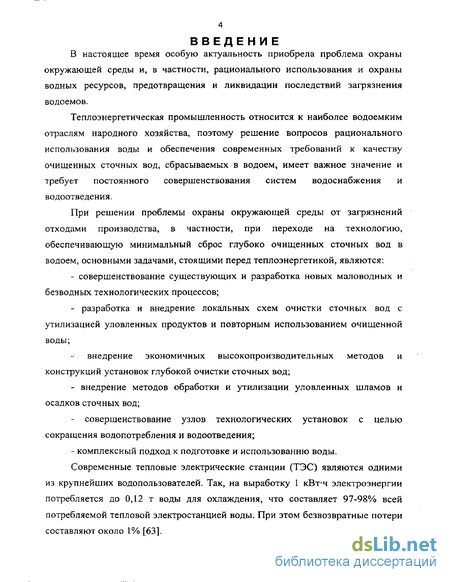 4

ВВЕДЕНИЕ

В настоящее время особую актуальность приобрела проблема охраны окружающей среды и, в частности, рационального использования и охраны водных ресурсов, предотвращения и ликвидации последствий загрязнения водоемов.

Теплоэнергетическая промышленность относится к наиболее водоемким отраслям народного хозяйства, поэтому решение вопросов рационального использования воды и обеспечения современных требований к качеству очищенных сточных вод, сбрасываемых в водоем, имеет важное значение и требует постоянного совершенствования систем водоснабжения и водоотведения.

При решении проблемы охраны окружающей среды от загрязнений отходами производства, в частности, при переходе на технологию, обеспечивающую минимальный сброс глубоко очищенных сточных вод в водоем, основными задачами, стоящими перед теплоэнергетикой, являются:

- совершенствование существующих и разработка новых маловодных и безводных технологических процессов;

- разработка и внедрение локальных схем очистки сточных вод с утилизацией уловленных продуктов и повторным использованием очищенной воды;

- внедрение экономичных высокопроизводительных методов и конструкций установок глубокой очистки сточных вод;

- внедрение методов обработки и утилизации уловленных шламов и осадков сточных вод;

- совершенствование узлов технологических установок с целью сокращения водопотребления и водоотведения;

- комплексный подход к подготовке и использованию воды.

Современные тепловые электрические станции (ТЭС) являются одними из крупнейших водопользователей. Так, на выработку 1 кВт·ч электроэнергии потребляется до 0,12 т воды для охлаждения, что составляет 97-98% всей потребляемой тепловой электростанцией воды. При этом безвозвратные потери составляют около 1% [63].

dsLib.net
библиотека диссертаций